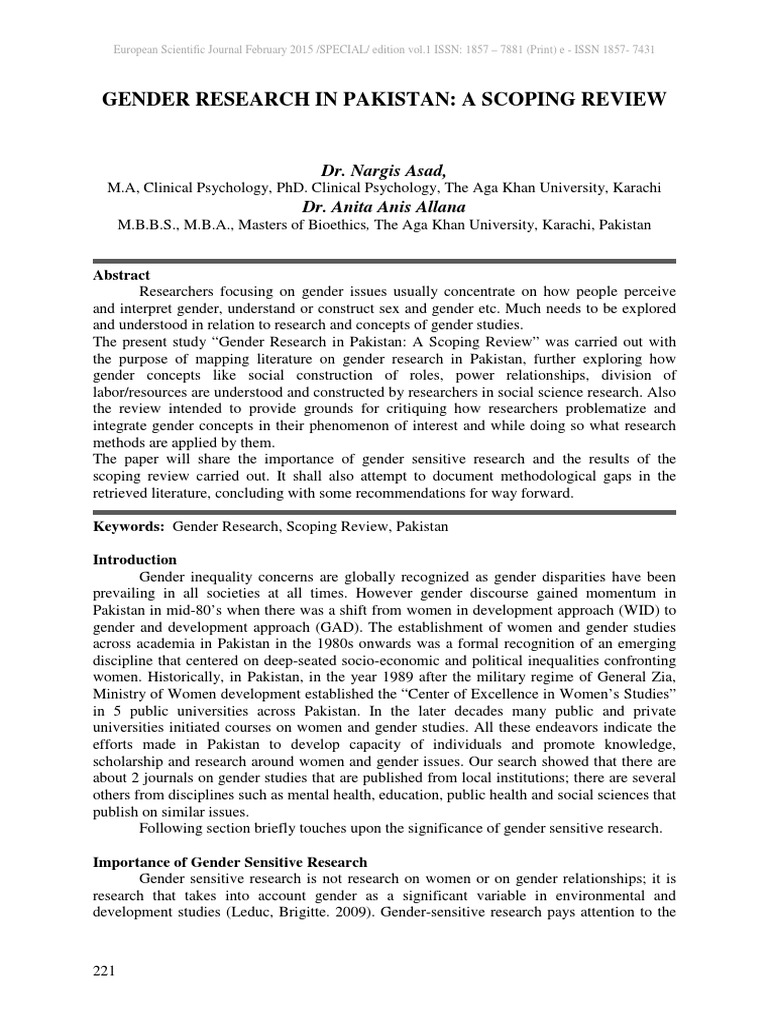 European Scientific Journal February 2015 /SPECIAL/ edition vol.1 ISSN: 1857 – 7881 (Print) e - ISSN 1857- 7431

GENDER RESEARCH IN PAKISTAN: A SCOPING REVIEW

Dr. Nargis Asad,
M.A, Clinical Psychology, PhD. Clinical Psychology, The Aga Khan University, Karachi
Dr. Anita Anis Allana
M.B.B.S., M.B.A., Masters of Bioethics, The Aga Khan University, Karachi, Pakistan

Abstract
Researchers focusing on gender issues usually concentrate on how people perceive and interpret gender, understand or construct sex and gender etc. Much needs to be explored and understood in relation to research and concepts of gender studies.
The present study "Gender Research in Pakistan: A Scoping Review" was carried out with the purpose of mapping literature on gender research in Pakistan, further exploring how gender concepts like social construction of roles, power relationships, division of labor/resources are understood and constructed by researchers in social science research. Also the review intended to provide grounds for critiquing how researchers problematize and integrate gender concepts in their phenomenon of interest and while doing so what research methods are applied by them.
The paper will share the importance of gender sensitive research and the results of the scoping review carried out. It shall also attempt to document methodological gaps in the retrieved literature, concluding with some recommendations for way forward.

Keywords: Gender Research, Scoping Review, Pakistan

Introduction
Gender inequality concerns are globally recognized as gender disparities have been prevailing in all societies at all times. However gender discourse gained momentum in Pakistan in mid-80's when there was a shift from women in development approach (WID) to gender and development approach (GAD). The establishment of women and gender studies across academia in Pakistan in the 1980s onwards was a formal recognition of an emerging discipline that centered on deep-seated socio-economic and political inequalities confronting women. Historically, in Pakistan, in the year 1989 after the military regime of General Zia, Ministry of Women development established the "Center of Excellence in Women's Studies" in 5 public universities across Pakistan. In the later decades many public and private universities initiated courses on women and gender studies. All these endeavors indicate the efforts made in Pakistan to develop capacity of individuals and promote knowledge, scholarship and research around women and gender issues. Our search showed that there are about 2 journals on gender studies that are published from local institutions; there are several others from disciplines such as mental health, education, public health and social sciences that publish on similar issues.
Following section briefly touches upon the significance of gender sensitive research.

Importance of Gender Sensitive Research
Gender sensitive research is not research on women or on gender relationships; it is research that takes into account gender as a significant variable in environmental and development studies (Leduc, Brigitte. 2009). Gender-sensitive research pays attention to the

221